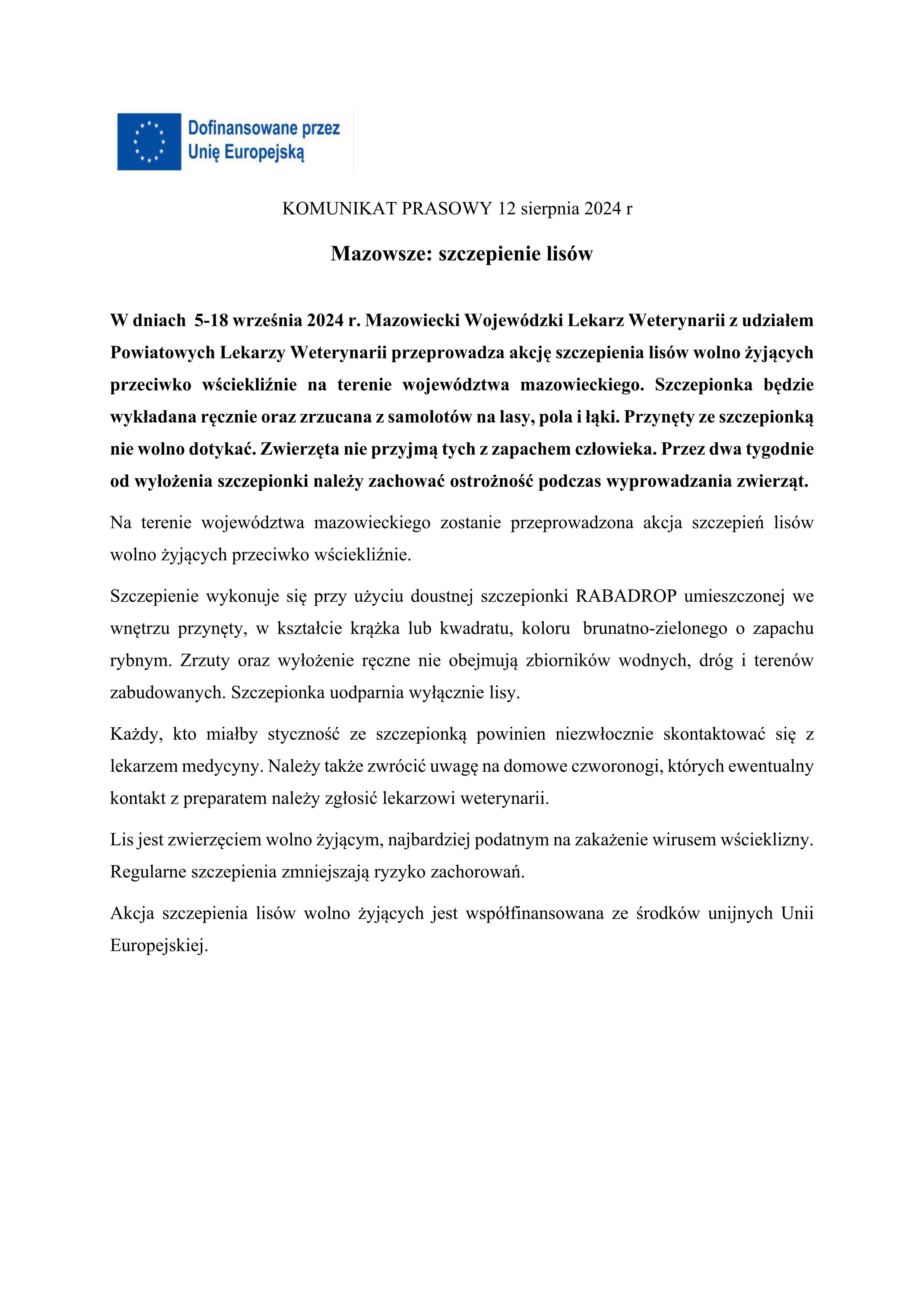 Dofinansowane przez Unię Europejską

KOMUNIKAT PRASOWY 12 sierpnia 2024 r

Mazowsze: szczepienie lisów

W dniach 5-18 września 2024 r. Mazowiecki Wojewódzki Lekarz Weterynarii z udziałem Powiatowych Lekarzy Weterynarii przeprowadza akcję szczepienia lisów wolno żyjących przeciwko wściekliźnie na terenie województwa mazowieckiego. Szczepionka będzie wykładana ręcznie oraz zrzucana z samolotów na lasy, pola i łąki. Przynęty ze szczepionką nie wolno dotykać. Zwierzęta nie przyjmą tych z zapachem człowieka. Przez dwa tygodnie od wyłożenia szczepionki należy zachować ostrożność podczas wyprowadzania zwierząt.

Na terenie województwa mazowieckiego zostanie przeprowadzona akcja szczepień lisów wolno żyjących przeciwko wściekliźnie.

Szczepienie wykonuje się przy użyciu doustnej szczepionki RABADROP umieszczonej we wnętrzu przynęty, w kształcie krążka lub kwadratu, koloru brunatno-zielonego o zapachu rybnym. Zrzuty oraz wyłożenie ręczne nie obejmują zbiorników wodnych, dróg i terenów zabudowanych. Szczepionka uodparnia wyłącznie lisy.

Każdy, kto miałby styczność ze szczepionką powinien niezwłocznie skontaktować się z lekarzem medycyny. Należy także zwrócić uwagę na domowe czworonogi, których ewentualny kontakt z preparatem należy zgłosić lekarzowi weterynarii.

Lis jest zwierzęciem wolno żyjącym, najbardziej podatnym na zakażenie wirusem wścieklizny. Regularne szczepienia zmniejszają ryzyko zachorowań.

Akcja szczepienia lisów wolno żyjących jest współfinansowana ze środków unijnych Unii Europejskiej.